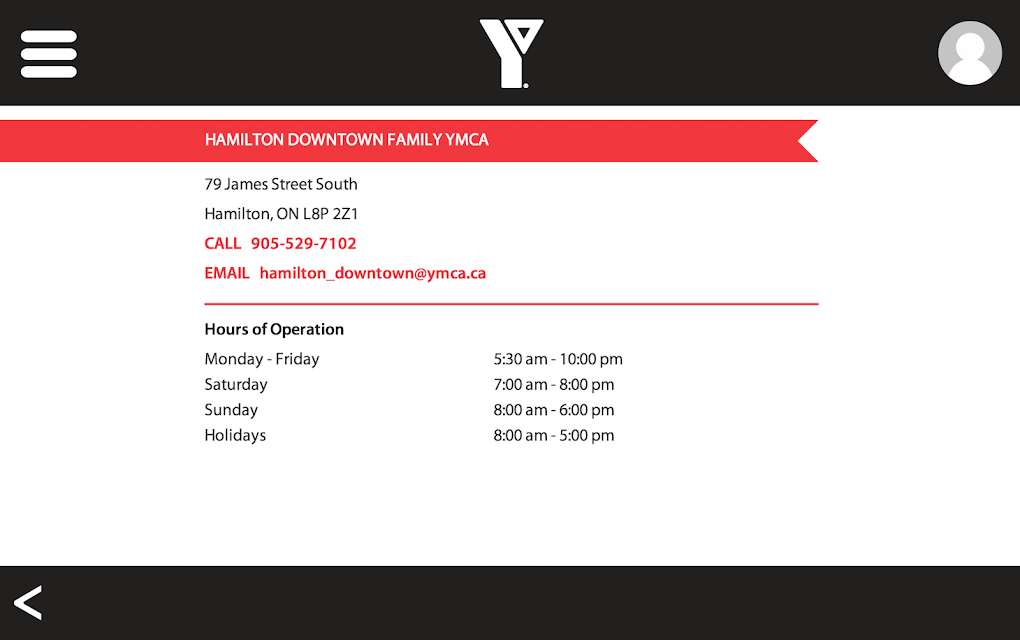 Y

HAMILTON DOWNTOWN FAMILY YMCA

79 James Street South

Hamilton, ON L8P 2Z1

CALL 905-529-7102

EMAIL hamilton_downtown@ymca.ca

Hours of Operation

| | |
|---|---|
| Monday - Friday | 5:30 am - 10:00 pm |
| Saturday | 7:00 am - 8:00 pm |
| Sunday | 8:00 am - 6:00 pm |
| Holidays | 8:00 am - 5:00 pm |

<